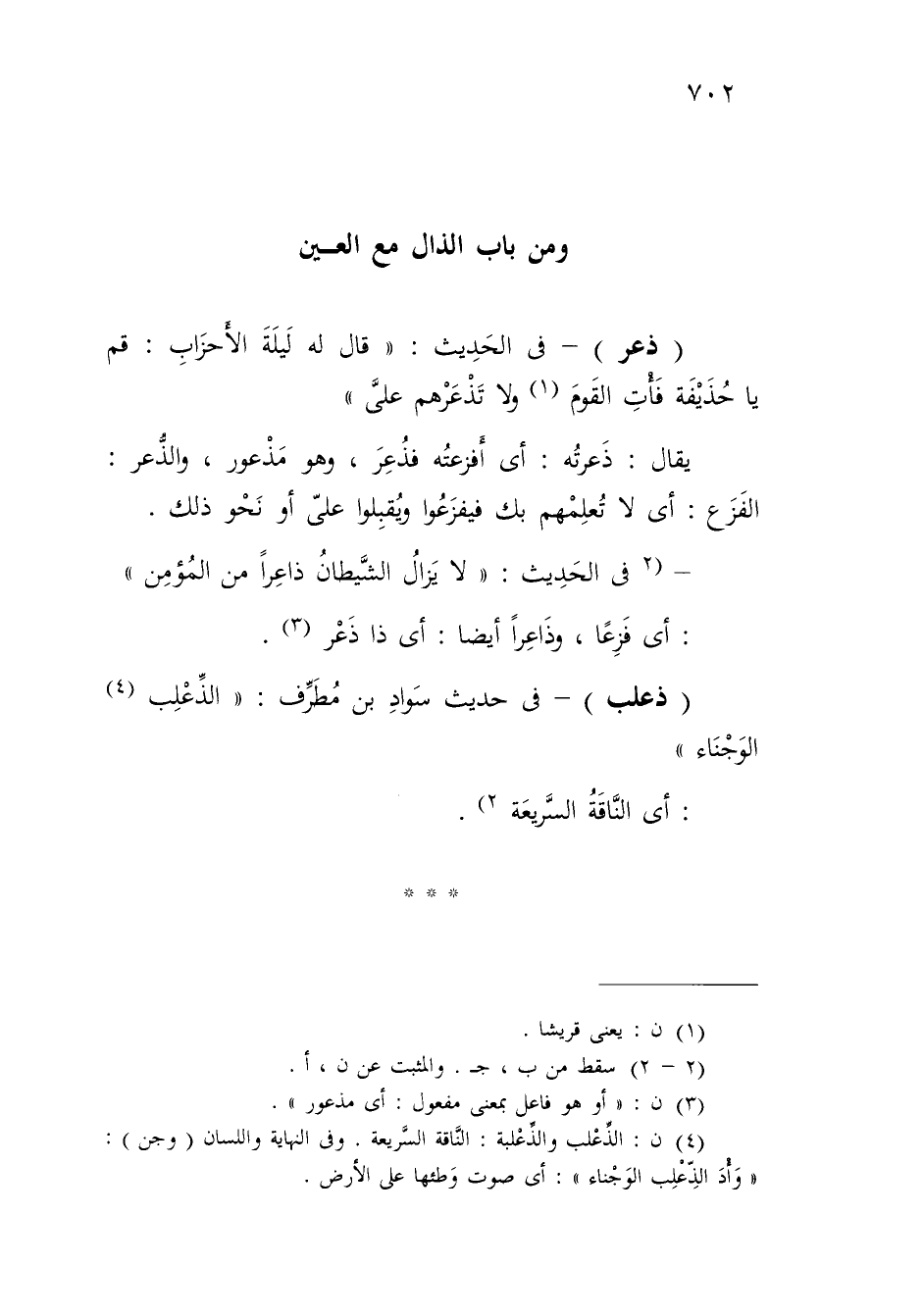 ٧٠٢

ومن باب الذال مع العين

( ذعر ) – فى الحَدِيث : « قال له لَيلَةَ الأَحزَابِ : قم يا حُذَيْفَة فَأْتِ القَومَ (١) ولا تَذْعَرْهم علىَّ »

يقال : ذَعرتُه : أى أَفزعتُه فذُعِرَ ، وهو مَذْعور ، والذُّعر : الفَزَع : أى لا تُعلِمْهم بك فيفزَعُوا ويُقبِلوا علىّ أو نَحْو ذلك .

– (٢ فى الحَدِيث : « لا يَزالُ الشَّيطانُ ذاعِراً من المُؤمِن »

: أى فَزِعًا ، وذَاعِراً أيضا : أى ذا ذَعْر (٣) .

( ذعلب ) – فى حديث سَوادِ بن مُطَرِّف : « الذِّعْلِب (٤) الوَجْنَاء »

: أى النَّاقَةُ السَّرِيعَة ٢) .

* * *

(١) ن : يعنى قريشا .
(٢ – ٢) سقط من ب ، جـ . والمثبت عن ن ، أ .
(٣) ن : « أو هو فاعل بمعنى مفعول : أى مذعور » .
(٤) ن : الذِّعْلب والذِّعْلبة : النَّاقة السَّريعة . وفى النهاية واللسان ( وجن ) : « وَأْدَ الذِّعْلِب الوَجْناء » : أى صوت وَطئها على الأرض .